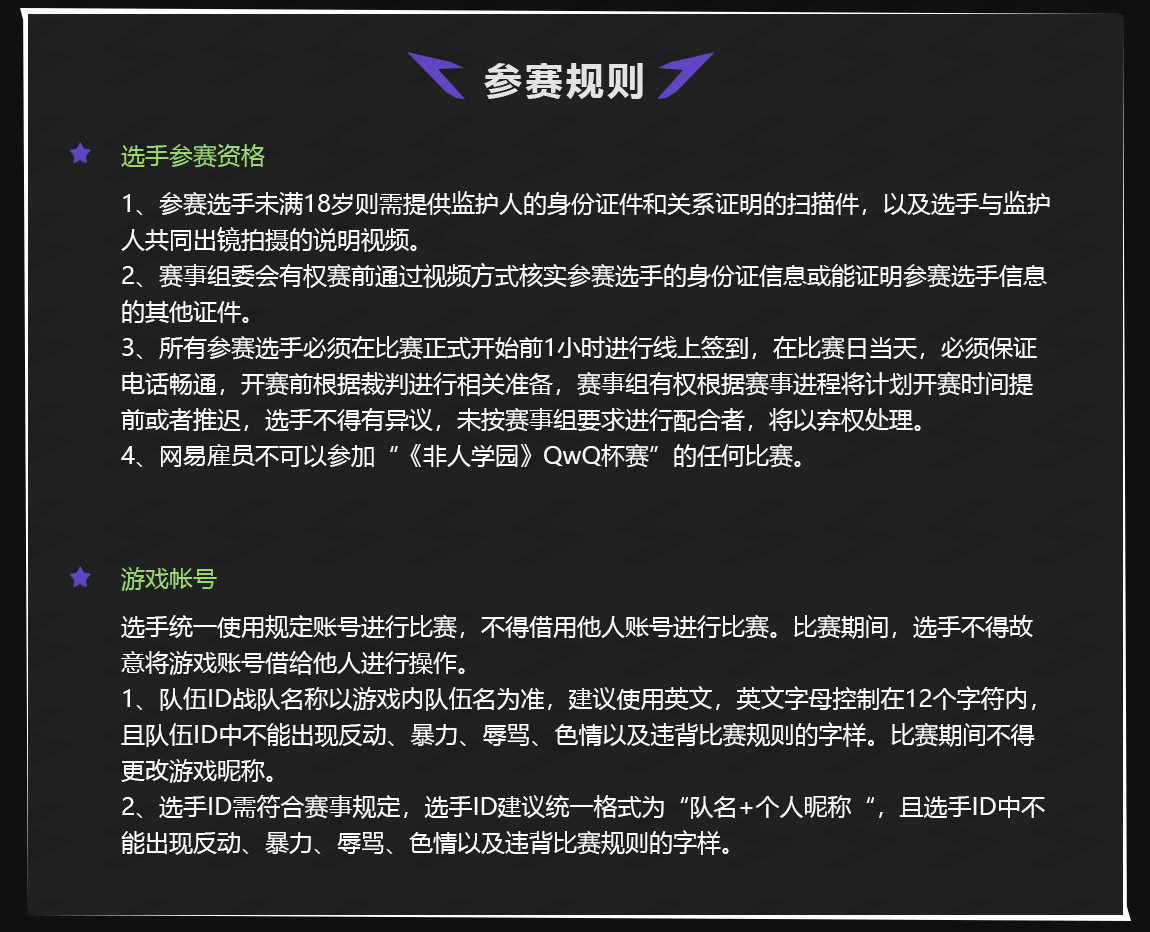 参赛规则

选手参赛资格

1、参赛选手未满18岁则需提供监护人的身份证件和关系证明的扫描件，以及选手与监护人共同出镜拍摄的说明视频。
2、赛事组委会有权赛前通过视频方式核实参赛选手的身份证信息或能证明参赛选手信息的其他证件。
3、所有参赛选手必须在比赛正式开始前1小时进行线上签到，在比赛日当天，必须保证电话畅通，开赛前根据裁判进行相关准备，赛事组有权根据赛事进程将计划开赛时间提前或者推迟，选手不得有异议，未按赛事组要求进行配合者，将以弃权处理。
4、网易雇员不可以参加“《非人学园》QwQ杯赛”的任何比赛。

游戏帐号

选手统一使用规定账号进行比赛，不得借用他人账号进行比赛。比赛期间，选手不得故意将游戏账号借给他人进行操作。
1、队伍ID战队名称以游戏内队伍名为准，建议使用英文，英文字母控制在12个字符内，且队伍ID中不能出现反动、暴力、辱骂、色情以及违背比赛规则的字样。比赛期间不得更改游戏昵称。
2、选手ID需符合赛事规定，选手ID建议统一格式为“队名+个人昵称 ”，且选手ID中不能出现反动、暴力、辱骂、色情以及违背比赛规则的字样。